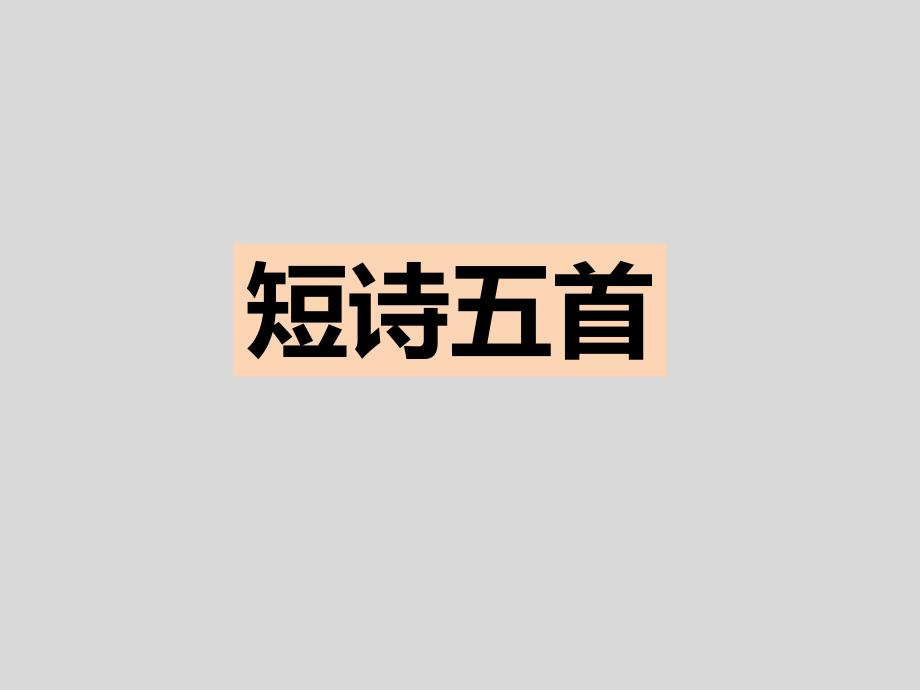 短诗五首